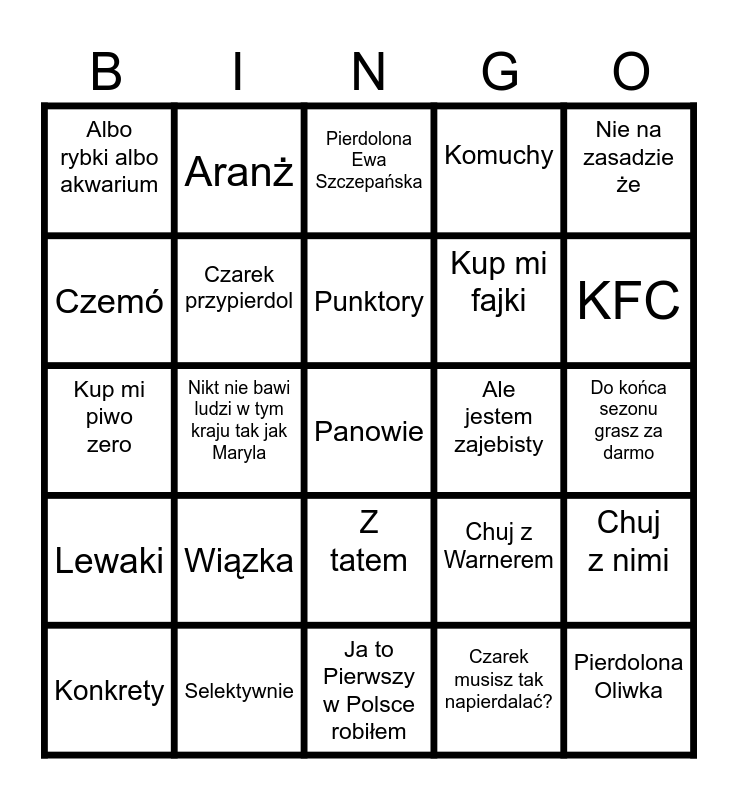 | B | I | N | G | O |
|---|---|---|---|---|
| Albo rybki albo akwarium | Aranż | Pierdolona Ewa Szczepańska | Komuchy | Nie na zasadzie że |
| Czemó | Czarek przypierdol | Punktory | Kup mi fajki | KFC |
| Kup mi piwo zero | Nikt nie bawi ludzi w tym kraju tak jak Maryla | Panowie | Ale jestem zajebisty | Do końca sezonu grasz za darmo |
| Lewaki | Wiązka | Z tatem | Chuj z Warnerem | Chuj z nimi |
| Konkrety | Selektywnie | Ja to Pierwszy w Polsce robiłem | Czarek musisz tak napierdalać? | Pierdolona Oliwka |